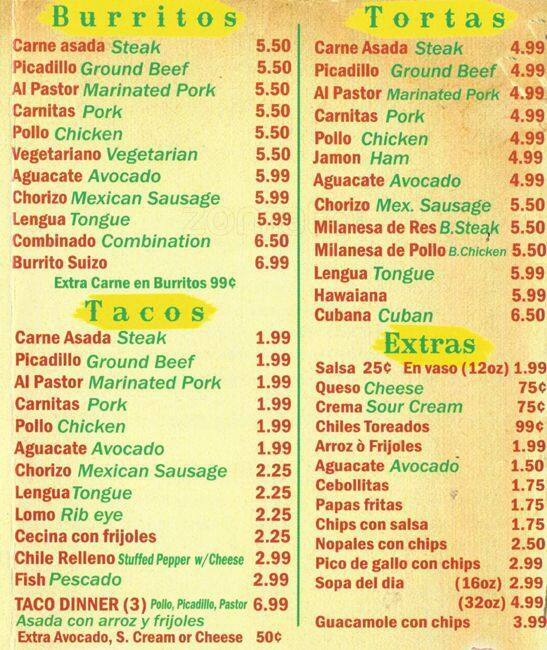 Burritos

Carne asada Steak 5.50
Picadillo Ground Beef 5.50
Al Pastor Marinated Pork 5.50
Carnitas Pork 5.50
Pollo Chicken 5.50
Vegetariano Vegetarian 5.50
Aguacate Avocado 5.99
Chorizo Mexican Sausage 5.99
Lengua Tongue 5.99
Combinado Combination 6.50
Burrito Suizo 6.99
Extra Carne en Burritos 99¢

Tacos

Carne Asada Steak 1.99
Picadillo Ground Beef 1.99
Al Pastor Marinated Pork 1.99
Carnitas Pork 1.99
Pollo Chicken 1.99
Aguacate Avocado 1.99
Chorizo Mexican Sausage 2.25
Lengua Tongue 2.25
Lomo Rib eye 2.25
Cecina con frijoles 2.25
Chile Relleno Stuffed Pepper w/Cheese 2.99
Fish Pescado 2.99
TACO DINNER (3) Pollo, Picadillo, Pastor 6.99
Asada con arroz y frijoles
Extra Avocado, S. Cream or Cheese 50¢

Tortas

Carne Asada Steak 4.99
Picadillo Ground Beef 4.99
Al Pastor Marinated Pork 4.99
Carnitas Pork 4.99
Pollo Chicken 4.99
Jamon Ham 4.99
Aguacate Avocado 4.99
Chorizo Mex. Sausage 5.50
Milanesa de Res B.Steak 5.50
Milanesa de Pollo B.Chicken 5.50
Lengua Tongue 5.99
Hawaiana 5.99
Cubana Cuban 6.50

Extras

Salsa 25¢ En vaso (12oz) 1.99
Queso Cheese 75¢
Crema Sour Cream 75¢
Chiles Toreados 99¢
Arroz ò Frijoles 1.99
Aguacate Avocado 1.50
Cebollitas 1.75
Papas fritas 1.75
Chips con salsa 1.75
Nopales con chips 2.50
Pico de gallo con chips 2.99
Sopa del dia (16oz) 2.99
(32oz) 4.99
Guacamole con chips 3.99